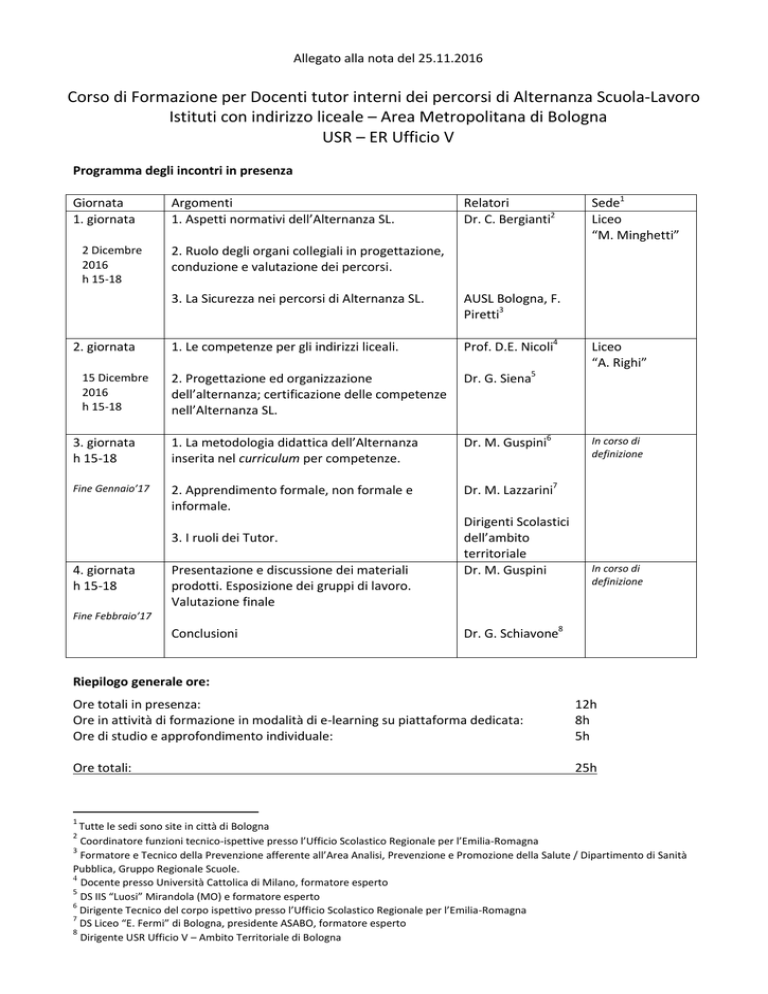 Allegato alla nota del 25.11.2016

Corso di Formazione per Docenti tutor interni dei percorsi di Alternanza Scuola-Lavoro
Istituti con indirizzo liceale – Area Metropolitana di Bologna
USR – ER Ufficio V

Programma degli incontri in presenza

| Giornata | Argomenti | Relatori | Sede$^{1}$ |
|---|---|---|---|
| 1. giornata 2 Dicembre 2016 h 15-18 | 1. Aspetti normativi dell'Alternanza SL. 2. Ruolo degli organi collegiali in progettazione, conduzione e valutazione dei percorsi. 3. La Sicurezza nei percorsi di Alternanza SL. | Dr. C. Bergianti$^{2}$ AUSL Bologna, F. Piretti$^{3}$ | Liceo "M. Minghetti" |
| 2. giornata 15 Dicembre 2016 h 15-18 | 1. Le competenze per gli indirizzi liceali. 2. Progettazione ed organizzazione dell'alternanza; certificazione delle competenze nell'Alternanza SL. | Prof. D.E. Nicoli$^{4}$ Dr. G. Siena$^{5}$ | Liceo "A. Righi" |
| 3. giornata h 15-18 Fine Gennaio'17 | 1. La metodologia didattica dell'Alternanza inserita nel curriculum per competenze. 2. Apprendimento formale, non formale e informale. 3. I ruoli dei Tutor. | Dr. M. Guspini$^{6}$ Dr. M. Lazzarini$^{7}$ Dirigenti Scolastici dell'ambito territoriale | In corso di definizione |
| 4. giornata h 15-18 Fine Febbraio'17 | Presentazione e discussione dei materiali prodotti. Esposizione dei gruppi di lavoro. Valutazione finale Conclusioni | Dr. M. Guspini Dr. G. Schiavone$^{8}$ | In corso di definizione |

Riepilogo generale ore:

Ore totali in presenza: 12h
Ore in attività di formazione in modalità di e-learning su piattaforma dedicata: 8h
Ore di studio e approfondimento individuale: 5h

Ore totali: 25h

$^{1}$ Tutte le sedi sono site in città di Bologna
$^{2}$ Coordinatore funzioni tecnico-ispettive presso l'Ufficio Scolastico Regionale per l'Emilia-Romagna
$^{3}$ Formatore e Tecnico della Prevenzione afferente all'Area Analisi, Prevenzione e Promozione della Salute / Dipartimento di Sanità Pubblica, Gruppo Regionale Scuole.
$^{4}$ Docente presso Università Cattolica di Milano, formatore esperto
$^{5}$ DS IIS "Luosi" Mirandola (MO) e formatore esperto
$^{6}$ Dirigente Tecnico del corpo ispettivo presso l'Ufficio Scolastico Regionale per l'Emilia-Romagna
$^{7}$ DS Liceo "E. Fermi" di Bologna, presidente ASABO, formatore esperto
$^{8}$ Dirigente USR Ufficio V – Ambito Territoriale di Bologna